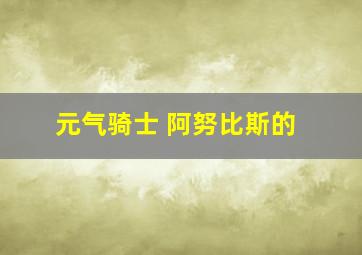 元气骑士 阿努比斯的